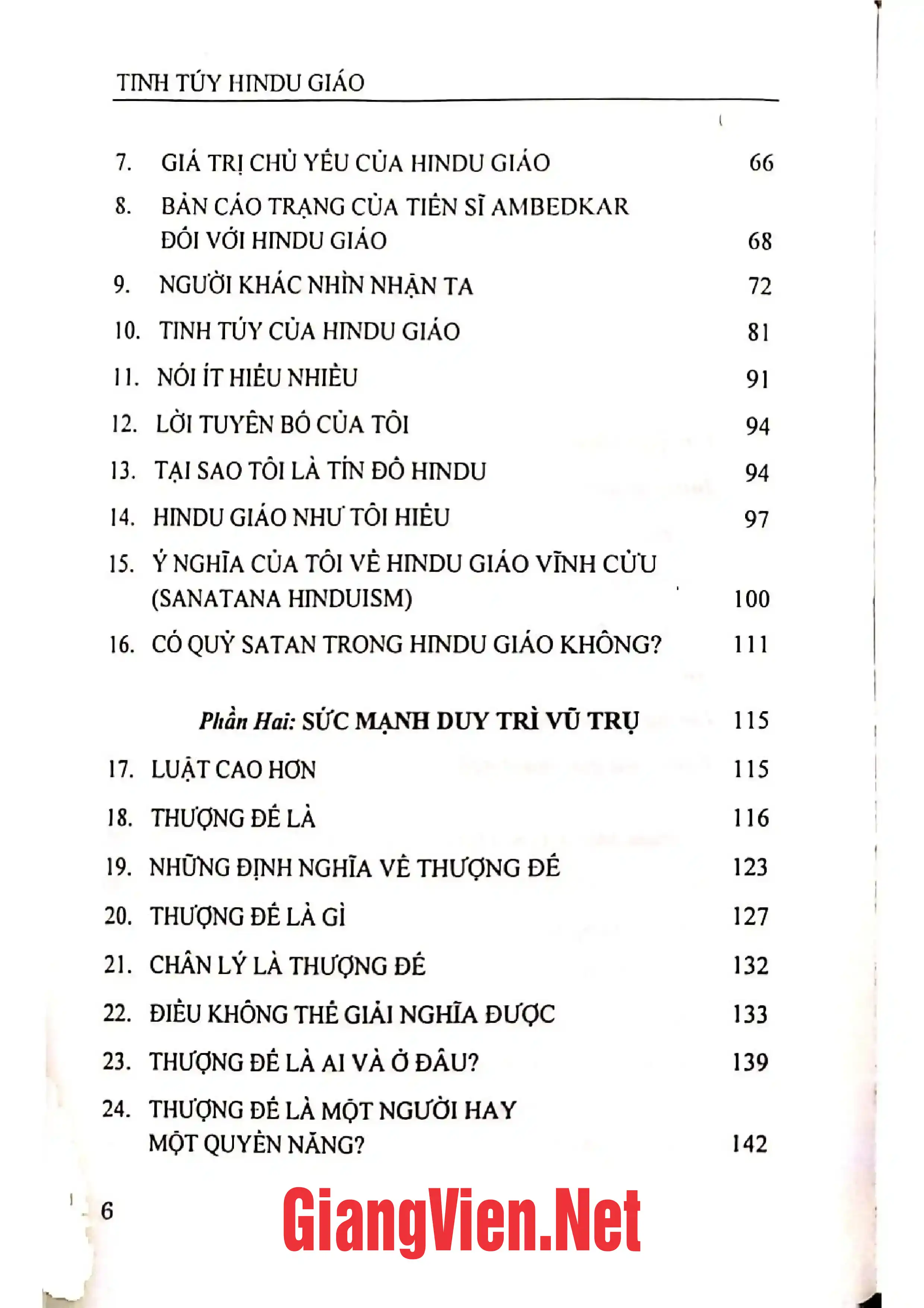 TINH TÚY HINDU GIÁO

7. GIÁ TRỊ CHỦ YẾU CỦA HINDU GIÁO 66

8. BẢN CÁO TRẠNG CỦA TIẾN SĨ AMBEDKAR ĐỐI VỚI HINDU GIÁO 68

9. NGƯỜI KHÁC NHÌN NHẬN TA 72

10. TINH TÚY CỦA HINDU GIÁO 81

11. NÓI ÍT HIỂU NHIỀU 91

12. LỜI TUYÊN BỐ CỦA TÔI 94

13. TẠI SAO TÔI LÀ TÍN ĐỒ HINDU 94

14. HINDU GIÁO NHƯ TÔI HIỂU 97

15. Ý NGHĨA CỦA TÔI VỀ HINDU GIÁO VĨNH CỬU (SANATANA HINDUISM) 100

16. CÓ QUỶ SATAN TRONG HINDU GIÁO KHÔNG? 111

Phần Hai: SỨC MẠNH DUY TRÌ VŨ TRỤ 115

17. LUẬT CAO HƠN 115

18. THƯỢNG ĐẾ LÀ 116

19. NHỮNG ĐỊNH NGHĨA VỀ THƯỢNG ĐẾ 123

20. THƯỢNG ĐẾ LÀ GÌ 127

21. CHÂN LÝ LÀ THƯỢNG ĐẾ 132

22. ĐIỀU KHÔNG THỂ GIẢI NGHĨA ĐƯỢC 133

23. THƯỢNG ĐẾ LÀ AI VÀ Ở ĐÂU? 139

24. THƯỢNG ĐẾ LÀ MỘT NGƯỜI HAY MỘT QUYỀN NĂNG? 142

6

GiangVien.Net